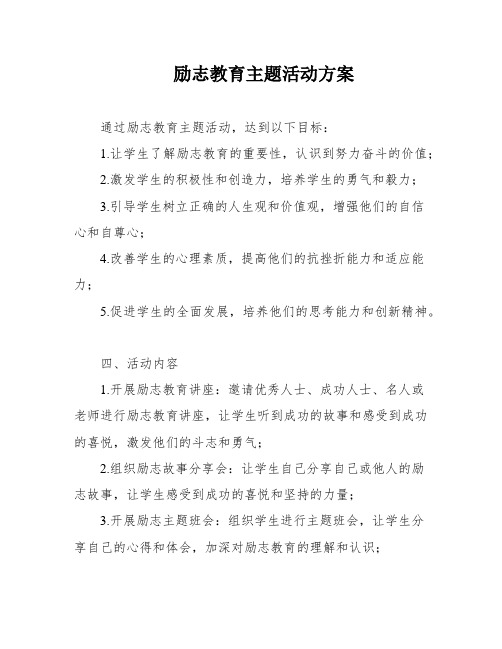 励志教育主题活动方案

通过励志教育主题活动，达到以下目标：

1.让学生了解励志教育的重要性，认识到努力奋斗的价值；

2.激发学生的积极性和创造力，培养学生的勇气和毅力；

3.引导学生树立正确的人生观和价值观，增强他们的自信心和自尊心；

4.改善学生的心理素质，提高他们的抗挫折能力和适应能力；

5.促进学生的全面发展，培养他们的思考能力和创新精神。

四、活动内容

1.开展励志教育讲座：邀请优秀人士、成功人士、名人或老师进行励志教育讲座，让学生听到成功的故事和感受到成功的喜悦，激发他们的斗志和勇气；

2.组织励志故事分享会：让学生自己分享自己或他人的励志故事，让学生感受到成功的喜悦和坚持的力量；

3.开展励志主题班会：组织学生进行主题班会，让学生分享自己的心得和体会，加深对励志教育的理解和认识；